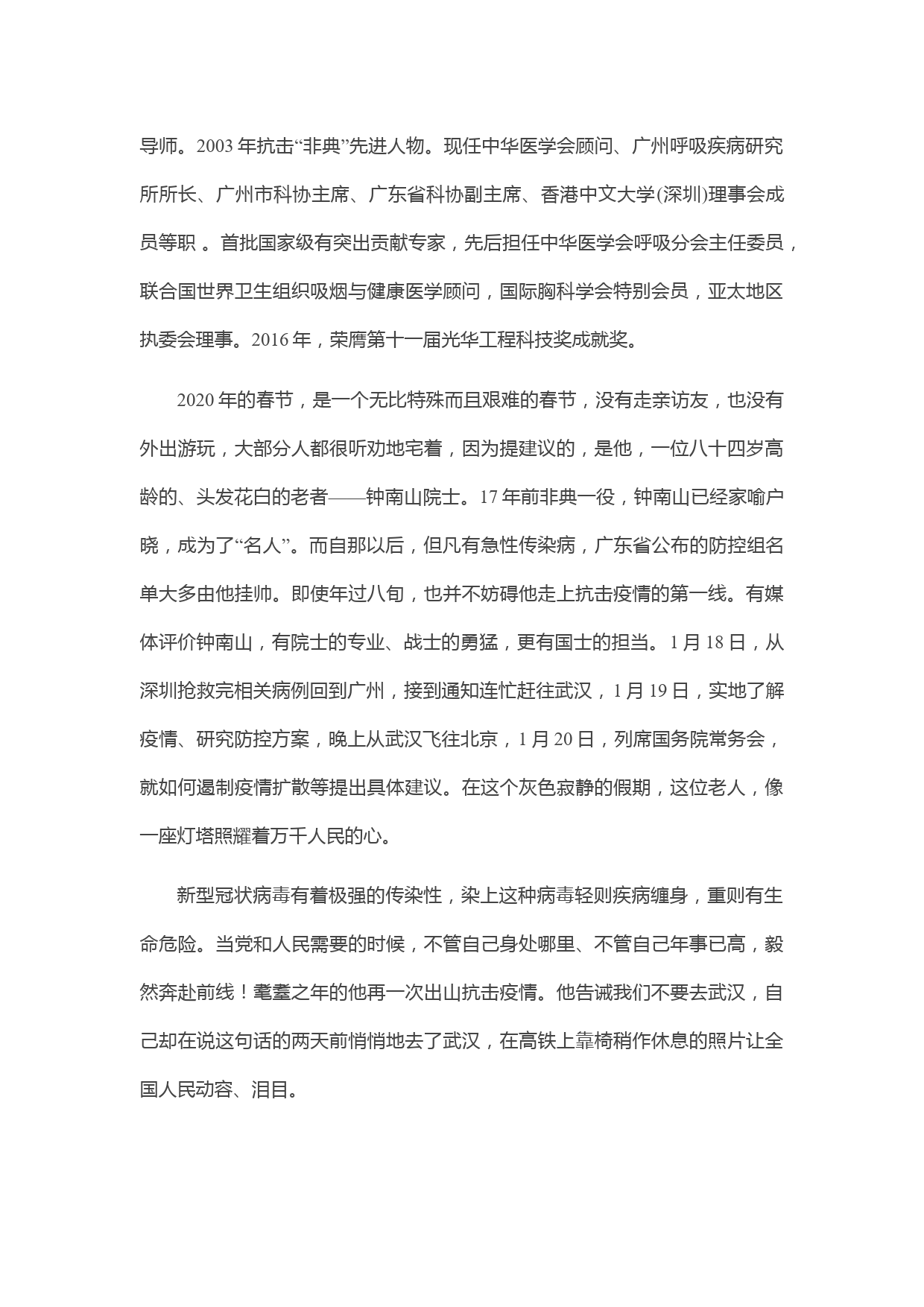 导师。2003 年抗击“非典”先进人物。现任中华医学会顾问、广州呼吸疾病研究所所长、广州市科协主席、广东省科协副主席、香港中文大学(深圳)理事会成员等职 。首批国家级有突出贡献专家，先后担任中华医学会呼吸分会主任委员，联合国世界卫生组织吸烟与健康医学顾问，国际胸科学会特别会员，亚太地区执委会理事。2016 年，荣膺第十一届光华工程科技奖成就奖。

2020 年的春节，是一个无比特殊而且艰难的春节，没有走亲访友，也没有外出游玩，大部分人都很听劝地宅着，因为提建议的，是他，一位八十四岁高龄的、头发花白的老者——钟南山院士。17 年前非典一役，钟南山已经家喻户晓，成为了“名人”。而自那以后，但凡有急性传染病，广东省公布的防控组名单大多由他挂帅。即使年过八旬，也并不妨碍他走上抗击疫情的第一线。有媒体评价钟南山，有院士的专业、战士的勇猛，更有国士的担当。 1 月 18 日，从深圳抢救完相关病例回到广州，接到通知连忙赶往武汉， 1 月 19 日，实地了解疫情、研究防控方案，晚上从武汉飞往北京， 1 月 20 日，列席国务院常务会，就如何遏制疫情扩散等提出具体建议。在这个灰色寂静的假期，这位老人，像一座灯塔照耀着万千人民的心。

新型冠状病毒有着极强的传染性，染上这种病毒轻则疾病缠身，重则有生命危险。当党和人民需要的时候，不管自己身处哪里、不管自己年事已高，毅然奔赴前线！耄耋之年的他再一次出山抗击疫情。他告诫我们不要去武汉，自己却在说这句话的两天前悄悄地去了武汉，在高铁上靠椅稍作休息的照片让全国人民动容、泪目。